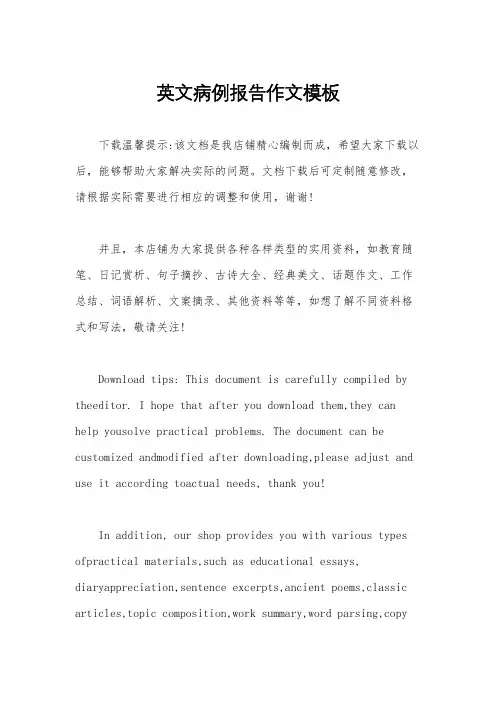 英文病例报告作文模板

下载温馨提示:该文档是我店铺精心编制而成，希望大家下载以后，能够帮助大家解决实际的问题。文档下载后可定制随意修改，请根据实际需要进行相应的调整和使用，谢谢!

并且，本店铺为大家提供各种各样类型的实用资料，如教育随笔、日记赏析、句子摘抄、古诗大全、经典美文、话题作文、工作总结、词语解析、文案摘录、其他资料等等，如想了解不同资料格式和写法，敬请关注!

Download tips: This document is carefully compiled by theeditor. I hope that after you download them,they can help yousolve practical problems. The document can be customized andmodified after downloading,please adjust and use it according toactual needs, thank you!

In addition, our shop provides you with various types ofpractical materials,such as educational essays, diaryappreciation,sentence excerpts,ancient poems,classic articles,topic composition,work summary,word parsing,copy